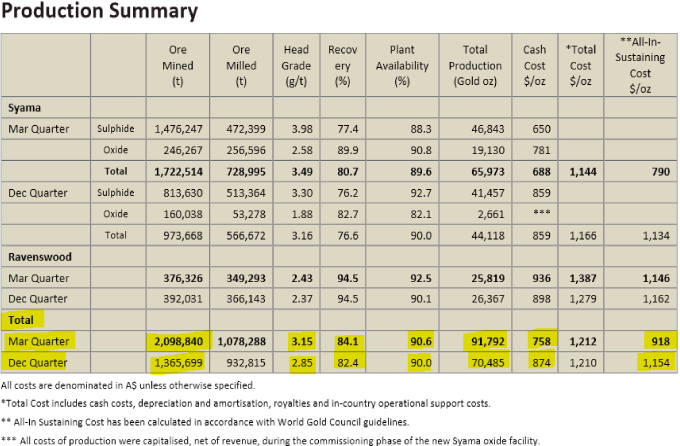 Production Summary

| | | Ore Mined (t) | Ore Milled (t) | Head Grade (g/t) | Recovery (%) | Plant Availability (%) | Total Production (Gold oz) | Cash Cost $/oz | *Total Cost $/oz | **All-In-Sustaining Cost $/oz |
|---|---|---|---|---|---|---|---|---|---|---|
| Syama | | | | | | | | | | |
| Mar Quarter | Sulphide | 1,476,247 | 472,399 | 3.98 | 77.4 | 88.3 | 46,843 | 650 | | |
| | Oxide | 246,267 | 256,596 | 2.58 | 89.9 | 90.8 | 19,130 | 781 | | |
| | Total | 1,722,514 | 728,995 | 3.49 | 80.7 | 89.6 | 65,973 | 688 | 1,144 | 790 |
| Dec Quarter | Sulphide | 813,630 | 513,364 | 3.30 | 76.2 | 92.7 | 41,457 | 859 | | |
| | Oxide | 160,038 | 53,278 | 1.88 | 82.7 | 82.1 | 2,661 | *** | | |
| | Total | 973,668 | 566,672 | 3.16 | 76.6 | 90.0 | 44,118 | 859 | 1,166 | 1,134 |
| Ravenswood | | | | | | | | | | |
| Mar Quarter | | 376,326 | 349,293 | 2.43 | 94.5 | 92.5 | 25,819 | 936 | 1,387 | 1,146 |
| Dec Quarter | | 392,031 | 366,143 | 2.37 | 94.5 | 90.1 | 26,367 | 898 | 1,279 | 1,162 |
| Total | | | | | | | | | | |
| Mar Quarter | | 2,098,840 | 1,078,288 | 3.15 | 84.1 | 90.6 | 91,792 | 758 | 1,212 | 918 |
| Dec Quarter | | 1,365,699 | 932,815 | 2.85 | 82.4 | 90.0 | 70,485 | 874 | 1,210 | 1,154 |

All costs are denominated in A$ unless otherwise specified.

*Total Cost includes cash costs, depreciation and amortisation, royalties and in-country operational support costs.

** All-In Sustaining Cost has been calculated in accordance with World Gold Council guidelines.

*** All costs of production were capitalised, net of revenue, during the commissioning phase of the new Syama oxide facility.